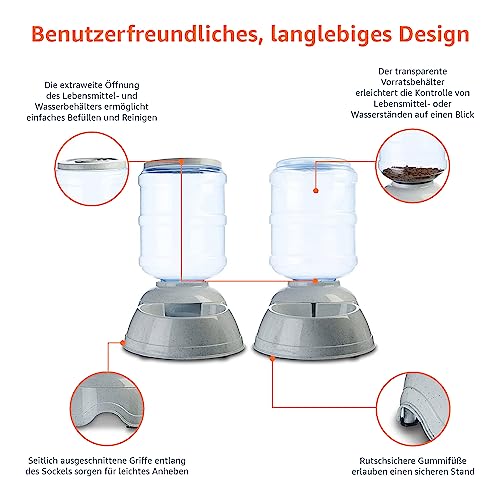 Benutzerfreundliches, langlebiges Design

Die extraweite Öffnung des Lebensmittel- und Wasserbehälters ermöglicht einfaches Befüllen und Reinigen

Der transparente Vorratsbehälter erleichtert die Kontrolle von Lebensmittel- oder Wasserständen auf einen Blick

Seitlich ausgeschnittene Griffe entlang des Sockels sorgen für leichtes Anheben

Rutschsichere Gummifüße erlauben einen sicheren Stand